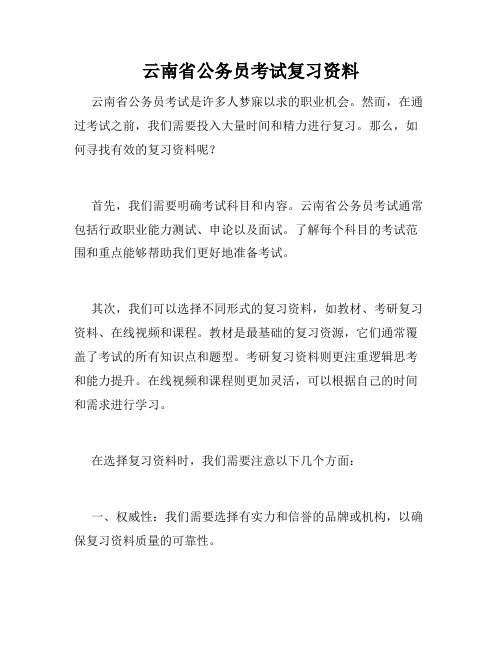 云南省公务员考试复习资料

云南省公务员考试是许多人梦寐以求的职业机会。然而，在通过考试之前，我们需要投入大量时间和精力进行复习。那么，如何寻找有效的复习资料呢？

首先，我们需要明确考试科目和内容。云南省公务员考试通常包括行政职业能力测试、申论以及面试。了解每个科目的考试范围和重点能够帮助我们更好地准备考试。

其次，我们可以选择不同形式的复习资料，如教材、考研复习资料、在线视频和课程。教材是最基础的复习资源，它们通常覆盖了考试的所有知识点和题型。考研复习资料则更注重逻辑思考和能力提升。在线视频和课程则更加灵活，可以根据自己的时间和需求进行学习。

在选择复习资料时，我们需要注意以下几个方面：

一、权威性：我们需要选择有实力和信誉的品牌或机构，以确保复习资料质量的可靠性。